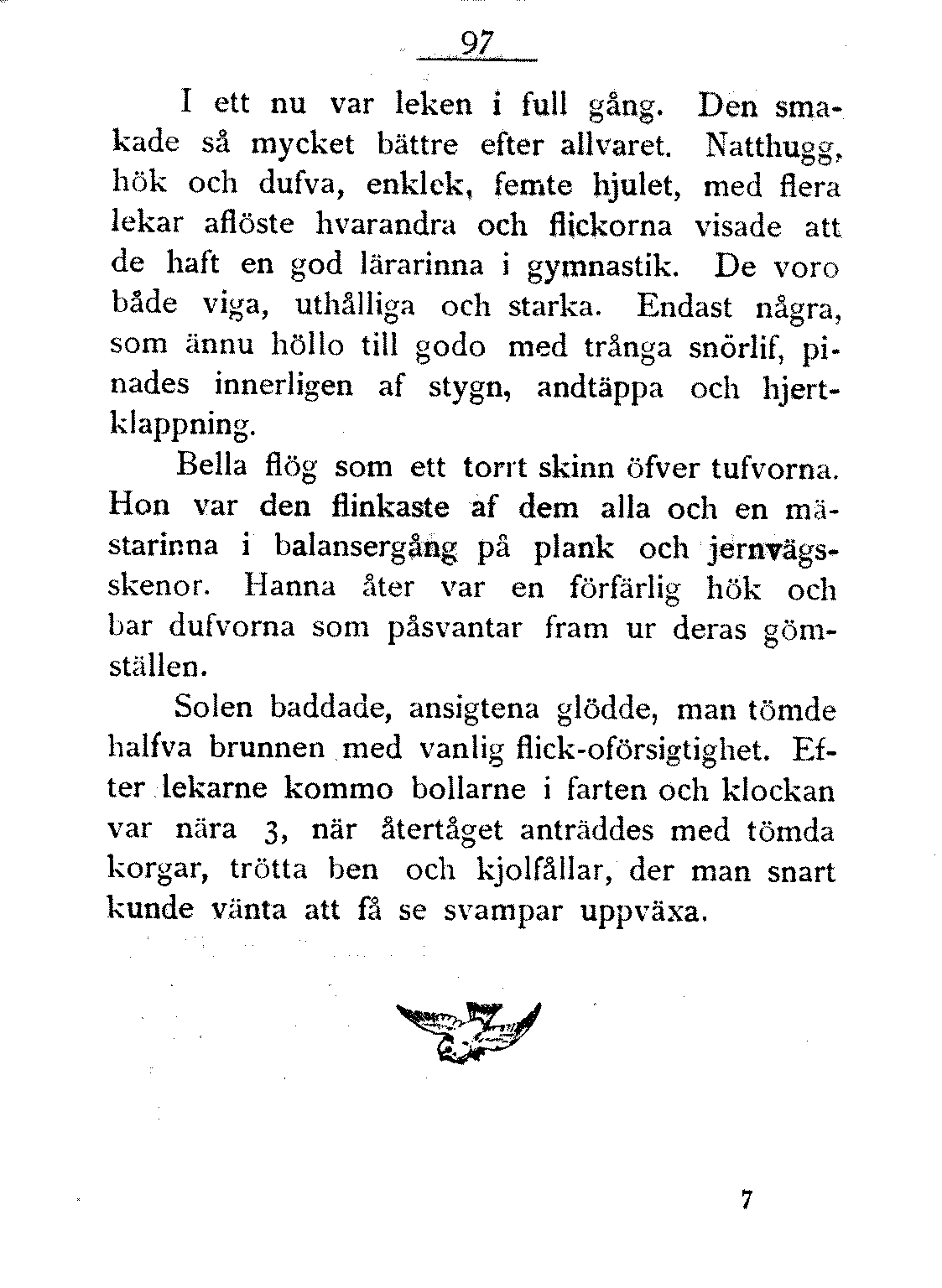 97

I ett nu var leken i full gång. Den smakade så mycket bättre efter allvaret. Natthugg, hök och dufva, enklek, femte hjulet, med flera lekar aflöste hvarandra och flickorna visade att de haft en god lärarinna i gymnastik. De voro både viga, uthålliga och starka. Endast några, som ännu höllo till godo med trånga snörlif, pinades innerligen af stygn, andtäppa och hjertklappning.

Bella flög som ett torrt skinn öfver tufvorna. Hon var den flinkaste af dem alla och en mästarinna i balansergång på plank och jernvägsskenor. Hanna åter var en förfärlig hök och bar dufvorna som påsvantar fram ur deras gömställen.

Solen baddade, ansigtena glödde, man tömde halfva brunnen med vanlig flick-oförsigtighet. Efter lekarne kommo bollarne i farten och klockan var nära 3, när återtåget anträddes med tömda korgar, trötta ben och kjolfållar, der man snart kunde vänta att få se svampar uppväxa.

7